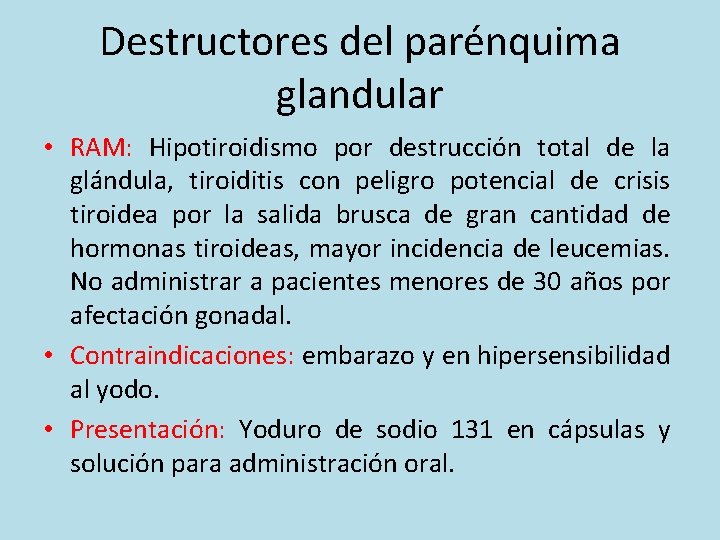 Destructores del parénquima glandular

• RAM: Hipotiroidismo por destrucción total de la glándula, tiroiditis con peligro potencial de crisis tiroidea por la salida brusca de gran cantidad de hormonas tiroideas, mayor incidencia de leucemias. No administrar a pacientes menores de 30 años por afectación gonadal.

• Contraindicaciones: embarazo y en hipersensibilidad al yodo.

• Presentación: Yoduro de sodio 131 en cápsulas y solución para administración oral.